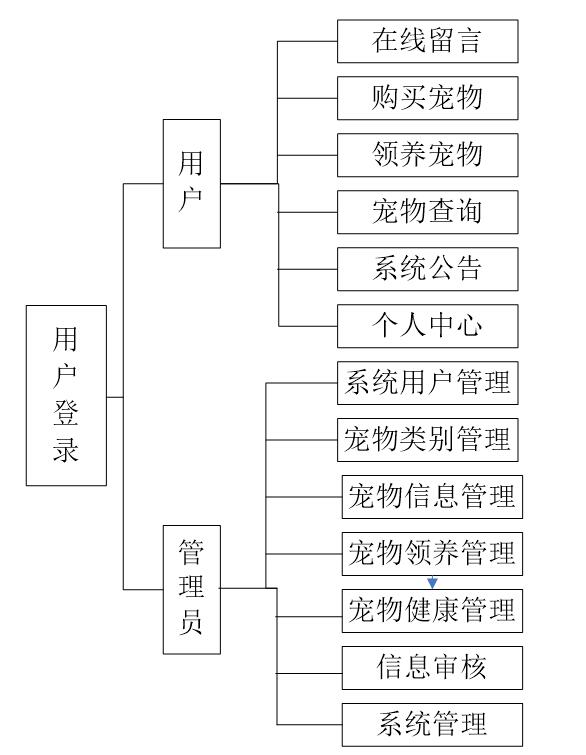 用户登录

用户

在线留言
购买宠物
领养宠物
宠物查询
系统公告
个人中心

管理员

系统用户管理
宠物类别管理
宠物信息管理
宠物领养管理
宠物健康管理
信息审核
系统管理